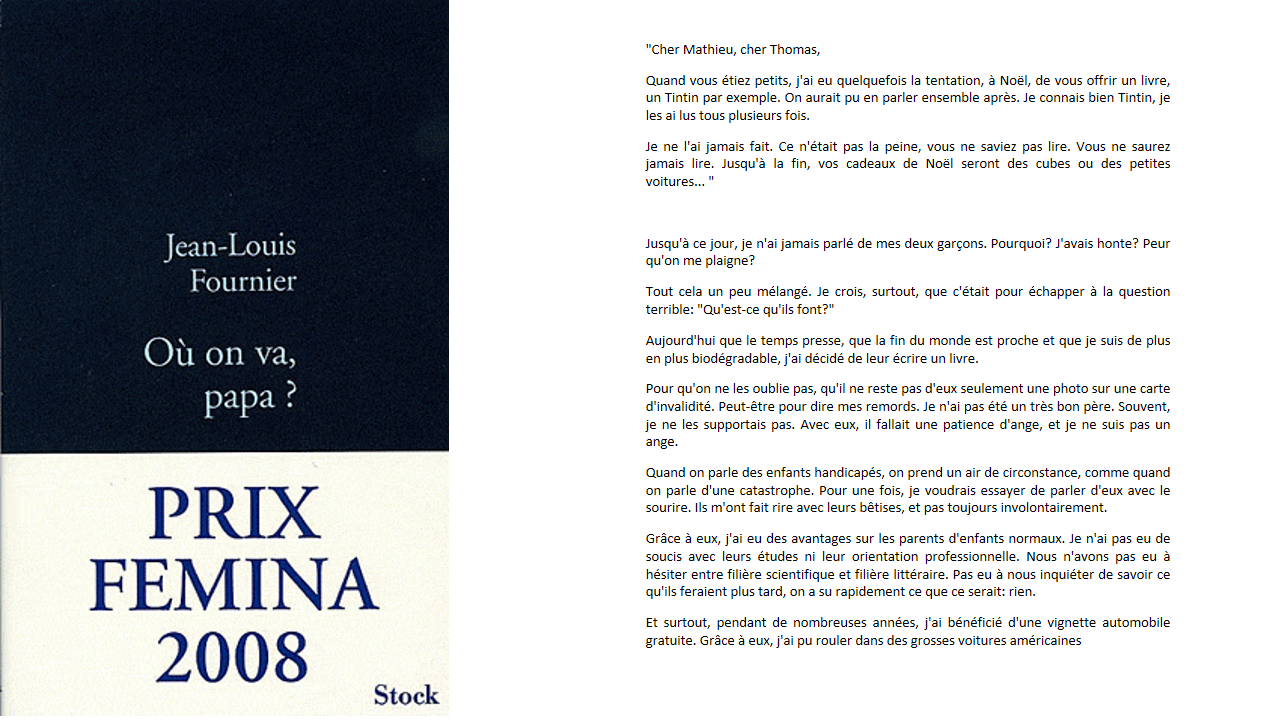 Jean-Louis Fournier

Où on va, papa ?

PRIX FEMINA 2008

Stock

"Cher Mathieu, cher Thomas,

Quand vous étiez petits, j'ai eu quelquefois la tentation, à Noël, de vous offrir un livre, un Tintin par exemple. On aurait pu en parler ensemble après. Je connais bien Tintin, je les ai lus tous plusieurs fois.

Je ne l'ai jamais fait. Ce n'était pas la peine, vous ne saviez pas lire. Vous ne saurez jamais lire. Jusqu'à la fin, vos cadeaux de Noël seront des cubes ou des petites voitures... "

Jusqu'à ce jour, je n'ai jamais parlé de mes deux garçons. Pourquoi? J'avais honte? Peur qu'on me plaigne?

Tout cela un peu mélangé. Je crois, surtout, que c'était pour échapper à la question terrible: "Qu'est-ce qu'ils font?"

Aujourd'hui que le temps presse, que la fin du monde est proche et que je suis de plus en plus biodégradable, j'ai décidé de leur écrire un livre.

Pour qu'on ne les oublie pas, qu'il ne reste pas d'eux seulement une photo sur une carte d'invalidité. Peut-être pour dire mes remords. Je n'ai pas été un très bon père. Souvent, je ne les supportais pas. Avec eux, il fallait une patience d'ange, et je ne suis pas un ange.

Quand on parle des enfants handicapés, on prend un air de circonstance, comme quand on parle d'une catastrophe. Pour une fois, je voudrais essayer de parler d'eux avec le sourire. Ils m'ont fait rire avec leurs bêtises, et pas toujours involontairement.

Grâce à eux, j'ai eu des avantages sur les parents d'enfants normaux. Je n'ai pas eu de soucis avec leurs études ni leur orientation professionnelle. Nous n'avons pas eu à hésiter entre filière scientifique et filière littéraire. Pas eu à nous inquiéter de savoir ce qu'ils feraient plus tard, on a su rapidement ce que ce serait: rien.

Et surtout, pendant de nombreuses années, j'ai bénéficié d'une vignette automobile gratuite. Grâce à eux, j'ai pu rouler dans des grosses voitures américaines